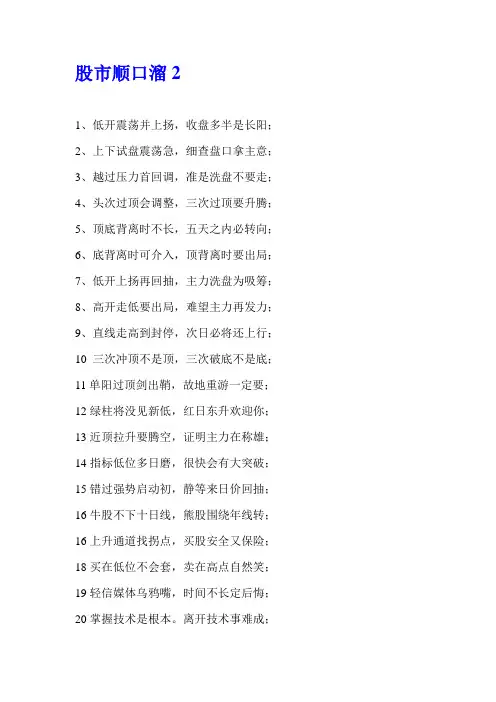 股市顺口溜 2

1、低开震荡并上扬，收盘多半是长阳；

2、上下试盘震荡急，细查盘口拿主意；

3、越过压力首回调，准是洗盘不要走；

4、头次过顶会调整，三次过顶要升腾；

5、顶底背离时不长，五天之内必转向；

6、底背离时可介入，顶背离时要出局；

7、低开上扬再回抽，主力洗盘为吸筹；

8、高开走低要出局，难望主力再发力；

9、直线走高到封停，次日必将还上行；

10 三次冲顶不是顶，三次破底不是底；

11 单阳过顶剑出鞘，故地重游一定要；

12 绿柱将没见新低，红日东升欢迎你；

13 近顶拉升要腾空，证明主力在称雄；

14 指标低位多日磨，很快会有大突破；

15 错过强势启动初，静等来日价回抽；

16 牛股不下十日线，熊股围绕年线转；

16 上升通道找拐点，买股安全又保险；

18 买在低位不会套，卖在高点自然笑；

19 轻信媒体乌鸦嘴，时间不长定后悔；

20 掌握技术是根本。离开技术事难成；